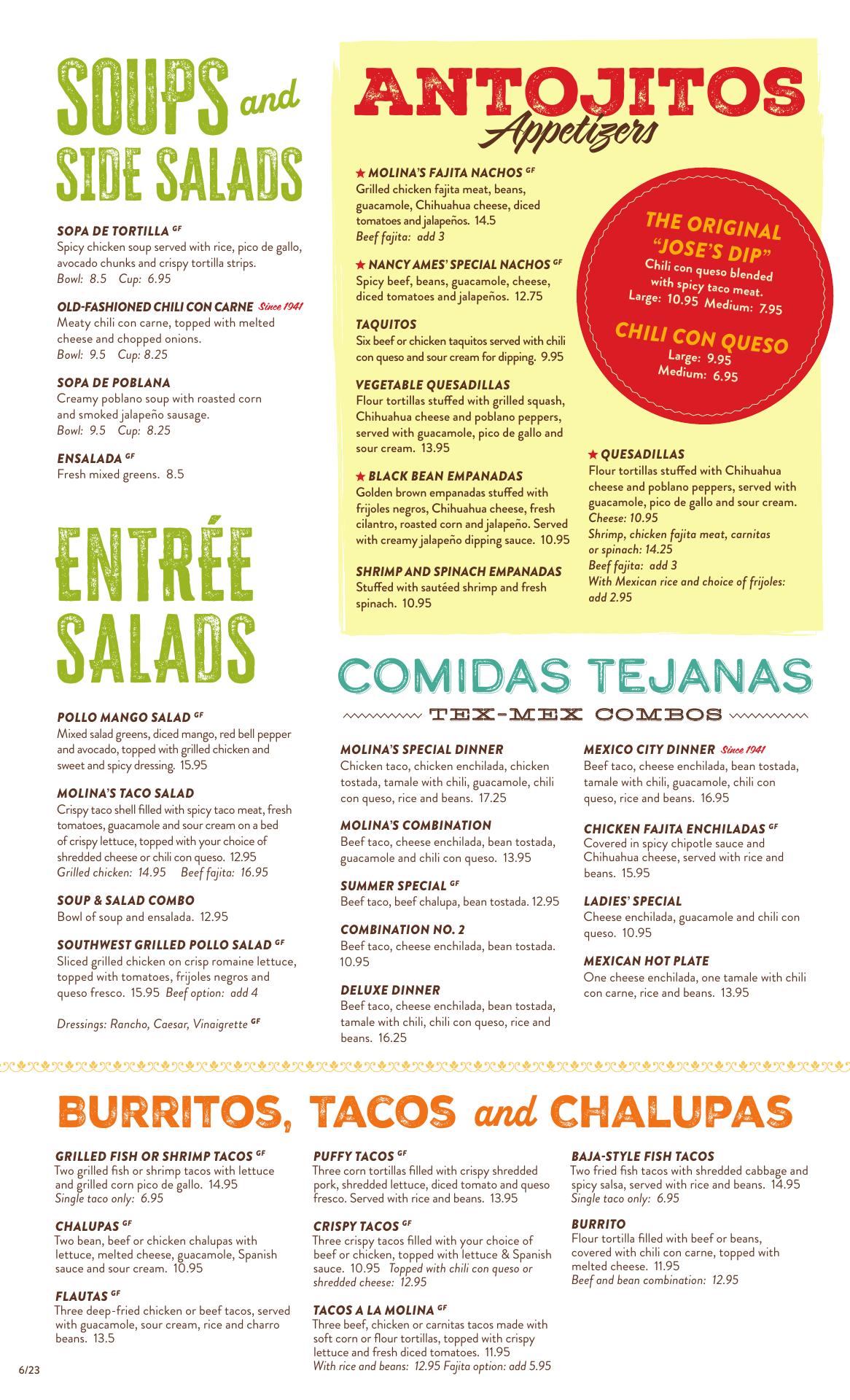 SOUPS and SIDE SALADS

SOPA DE TORTILLA GF
Spicy chicken soup served with rice, pico de gallo, avocado chunks and crispy tortilla strips.
Bowl: 8.5 Cup: 6.95

OLD-FASHIONED CHILI CON CARNE Since 1941
Meaty chili con carne, topped with melted cheese and chopped onions.
Bowl: 9.5 Cup: 8.25

SOPA DE POBLANA
Creamy poblano soup with roasted corn and smoked jalapeño sausage.
Bowl: 9.5 Cup: 8.25

ENSALADA GF
Fresh mixed greens. 8.5

ENTRÉE SALADS

POLLO MANGO SALAD GF
Mixed salad greens, diced mango, red bell pepper and avocado, topped with grilled chicken and sweet and spicy dressing. 15.95

MOLINA'S TACO SALAD
Crispy taco shell filled with spicy taco meat, fresh tomatoes, guacamole and sour cream on a bed of crispy lettuce, topped with your choice of shredded cheese or chili con queso. 12.95
Grilled chicken: 14.95 Beef fajita: 16.95

SOUP & SALAD COMBO
Bowl of soup and ensalada. 12.95

SOUTHWEST GRILLED POLLO SALAD GF
Sliced grilled chicken on crisp romaine lettuce, topped with tomatoes, frijoles negros and queso fresco. 15.95 Beef option: add 4

Dressings: Rancho, Caesar, Vinaigrette GF

ANTOJITOS
Appetizers

★ MOLINA'S FAJITA NACHOS GF
Grilled chicken fajita meat, beans, guacamole, Chihuahua cheese, diced tomatoes and jalapeños. 14.5
Beef fajita: add 3

★ NANCY AMES' SPECIAL NACHOS GF
Spicy beef, beans, guacamole, cheese, diced tomatoes and jalapeños. 12.75

TAQUITOS
Six beef or chicken taquitos served with chili con queso and sour cream for dipping. 9.95

VEGETABLE QUESADILLAS
Flour tortillas stuffed with grilled squash, Chihuahua cheese and poblano peppers, served with guacamole, pico de gallo and sour cream. 13.95

★ BLACK BEAN EMPANADAS
Golden brown empanadas stuffed with frijoles negros, Chihuahua cheese, fresh cilantro, roasted corn and jalapeño. Served with creamy jalapeño dipping sauce. 10.95

SHRIMP AND SPINACH EMPANADAS
Stuffed with sautéed shrimp and fresh spinach. 10.95

THE ORIGINAL "JOSE'S DIP"
Chili con queso blended with spicy taco meat.
Large: 10.95 Medium: 7.95

CHILI CON QUESO
Large: 9.95
Medium: 6.95

★ QUESADILLAS
Flour tortillas stuffed with Chihuahua cheese and poblano peppers, served with guacamole, pico de gallo and sour cream.
Cheese: 10.95
Shrimp, chicken fajita meat, carnitas or spinach: 14.25
Beef fajita: add 3
With Mexican rice and choice of frijoles: add 2.95

COMIDAS TEJANAS
TEX-MEX COMBOS

MOLINA'S SPECIAL DINNER
Chicken taco, chicken enchilada, chicken tostada, tamale with chili, guacamole, chili con queso, rice and beans. 17.25

MOLINA'S COMBINATION
Beef taco, cheese enchilada, bean tostada, guacamole and chili con queso. 13.95

SUMMER SPECIAL GF
Beef taco, beef chalupa, bean tostada. 12.95

COMBINATION NO. 2
Beef taco, cheese enchilada, bean tostada. 10.95

DELUXE DINNER
Beef taco, cheese enchilada, bean tostada, tamale with chili, chili con queso, rice and beans. 16.25

MEXICO CITY DINNER Since 1941
Beef taco, cheese enchilada, bean tostada, tamale with chili, guacamole, chili con queso, rice and beans. 16.95

CHICKEN FAJITA ENCHILADAS GF
Covered in spicy chipotle sauce and Chihuahua cheese, served with rice and beans. 15.95

LADIES' SPECIAL
Cheese enchilada, guacamole and chili con queso. 10.95

MEXICAN HOT PLATE
One cheese enchilada, one tamale with chili con carne, rice and beans. 13.95

BURRITOS, TACOS and CHALUPAS

GRILLED FISH OR SHRIMP TACOS GF
Two grilled fish or shrimp tacos with lettuce and grilled corn pico de gallo. 14.95
Single taco only: 6.95

CHALUPAS GF
Two bean, beef or chicken chalupas with lettuce, melted cheese, guacamole, Spanish sauce and sour cream. 10.95

FLAUTAS GF
Three deep-fried chicken or beef tacos, served with guacamole, sour cream, rice and charro beans. 13.5

PUFFY TACOS GF
Three corn tortillas filled with crispy shredded pork, shredded lettuce, diced tomato and queso fresco. Served with rice and beans. 13.95

CRISPY TACOS GF
Three crispy tacos filled with your choice of beef or chicken, topped with lettuce & Spanish sauce. 10.95 Topped with chili con queso or shredded cheese: 12.95

TACOS A LA MOLINA GF
Three beef, chicken or carnitas tacos made with soft corn or flour tortillas, topped with crispy lettuce and fresh diced tomatoes. 11.95
With rice and beans: 12.95 Fajita option: add 5.95

BAJA-STYLE FISH TACOS
Two fried fish tacos with shredded cabbage and spicy salsa, served with rice and beans. 14.95
Single taco only: 6.95

BURRITO
Flour tortilla filled with beef or beans, covered with chili con carne, topped with melted cheese. 11.95
Beef and bean combination: 12.95

6/23